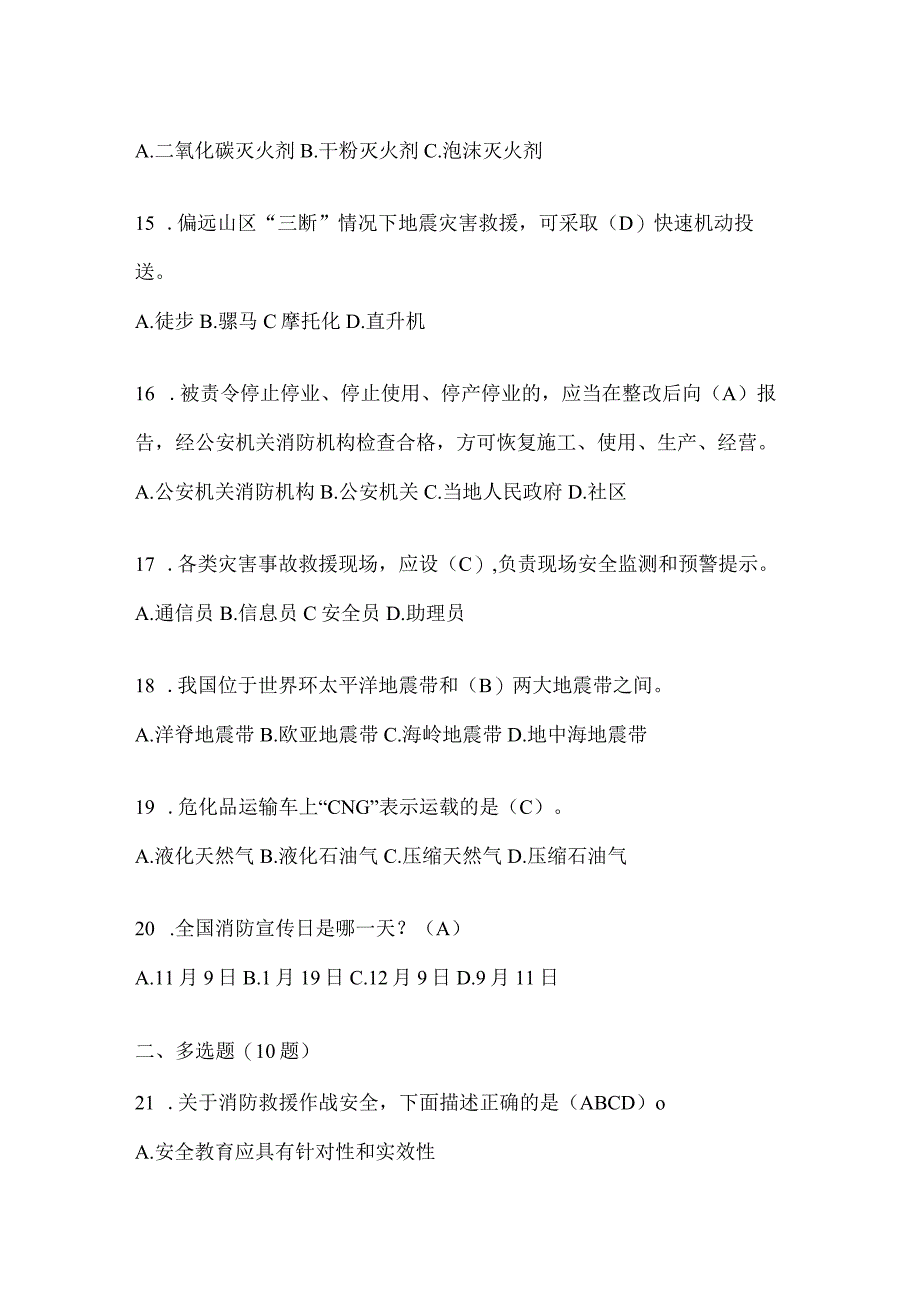 A.二氧化碳灭火剂 B.干粉灭火剂 C.泡沫灭火剂

15 . 偏远山区“三断”情况下地震灾害救援，可采取（D）快速机动投送。

A.徒步 B.骡马 C 摩托化 D.直升机

16 . 被责令停止停业、停止使用、停产停业的，应当在整改后向（A）报告，经公安机关消防机构检查合格，方可恢复施工、使用、生产、经营。

A.公安机关消防机构 B.公安机关 C.当地人民政府 D.社区

17 . 各类灾害事故救援现场，应设（C）,负责现场安全监测和预警提示。

A.通信员 B.信息员 C 安全员 D.助理员

18 . 我国位于世界环太平洋地震带和（B）两大地震带之间。

A.洋脊地震带 B.欧亚地震带 C.海岭地震带 D.地中海地震带

19 . 危化品运输车上“CNG”表示运载的是（C）。

A.液化天然气 B.液化石油气 C.压缩天然气 D.压缩石油气

20 .全国消防宣传日是哪一天？（A）

A.11 月 9 日 B.1 月 19 日 C.12 月 9 日 D.9 月 11 日

二、多选题（10 题）

21 . 关于消防救援作战安全，下面描述正确的是（ABCD）o

A.安全教育应具有针对性和实效性